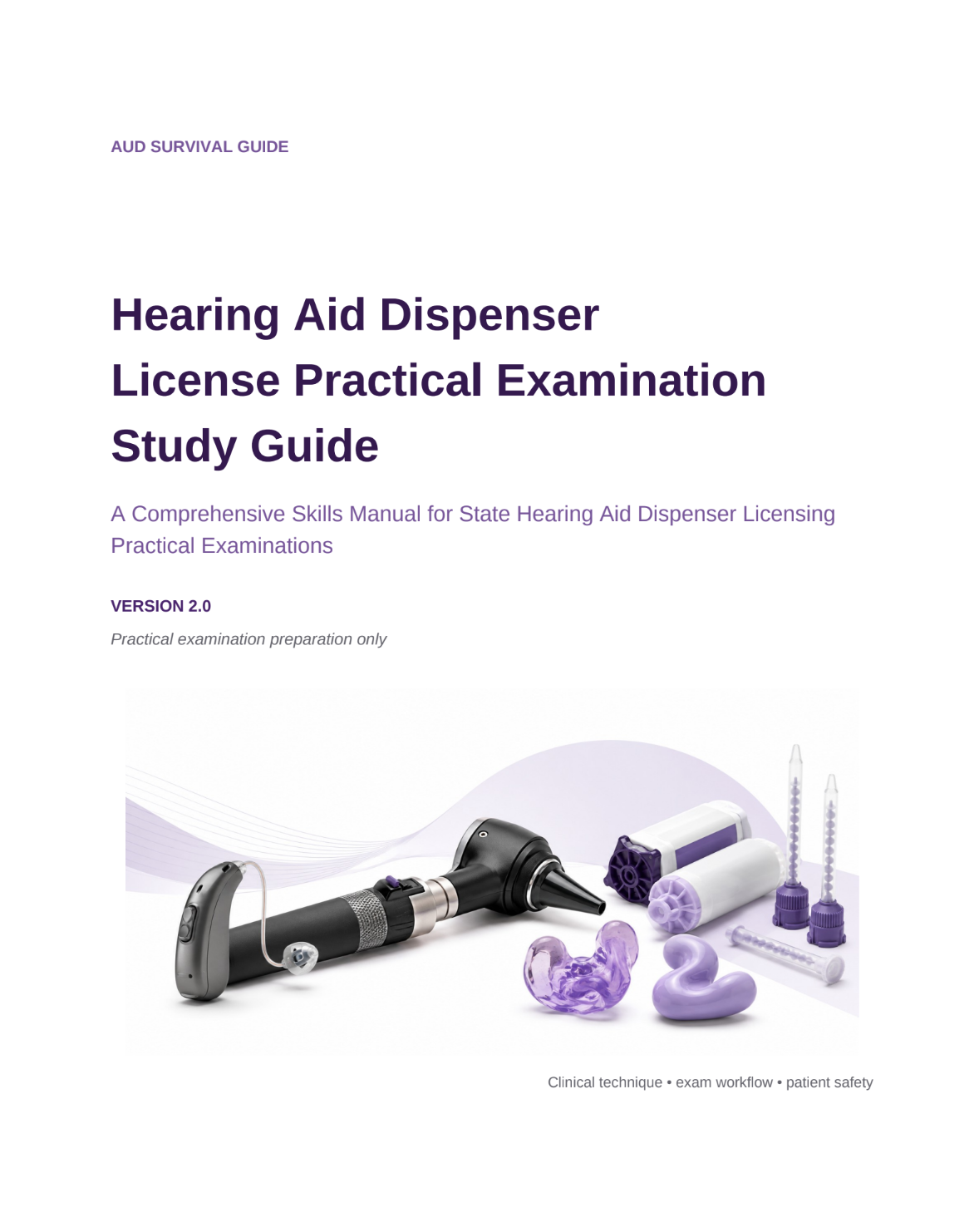 AUD SURVIVAL GUIDE

Hearing Aid Dispenser
License Practical Examination
Study Guide

A Comprehensive Skills Manual for State Hearing Aid Dispenser Licensing Practical Examinations

VERSION 2.0

Practical examination preparation only

Clinical technique • exam workflow • patient safety